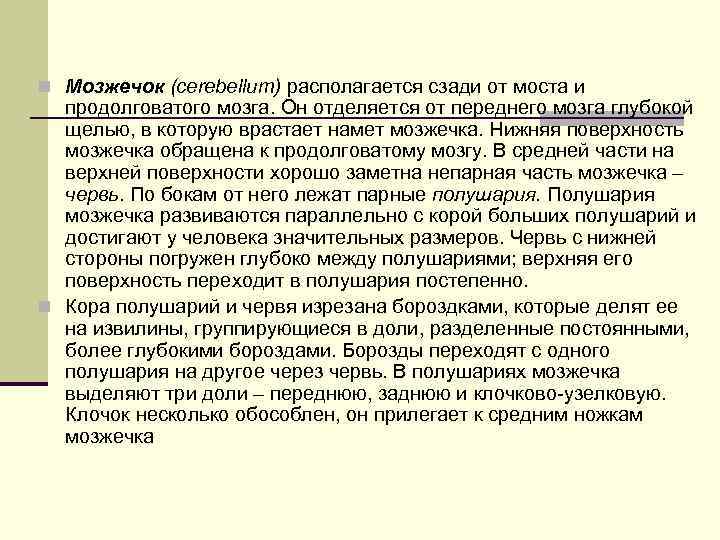 Мозжечок (cerebellum) располагается сзади от моста и продолговатого мозга. Он отделяется от переднего мозга глубокой щелью, в которую врастает намет мозжечка. Нижняя поверхность мозжечка обращена к продолговатому мозгу. В средней части на верхней поверхности хорошо заметна непарная часть мозжечка – червь. По бокам от него лежат парные полушария. Полушария мозжечка развиваются параллельно с корой больших полушарий и достигают у человека значительных размеров. Червь с нижней стороны погружен глубоко между полушариями; верхняя его поверхность переходит в полушария постепенно.

Кора полушарий и червя изрезана бороздками, которые делят ее на извилины, группирующиеся в доли, разделенные постоянными, более глубокими бороздами. Борозды переходят с одного полушария на другое через червь. В полушариях мозжечка выделяют три доли – переднюю, заднюю и клочково-узелковую. Клочок несколько обособлен, он прилегает к средним ножкам мозжечка